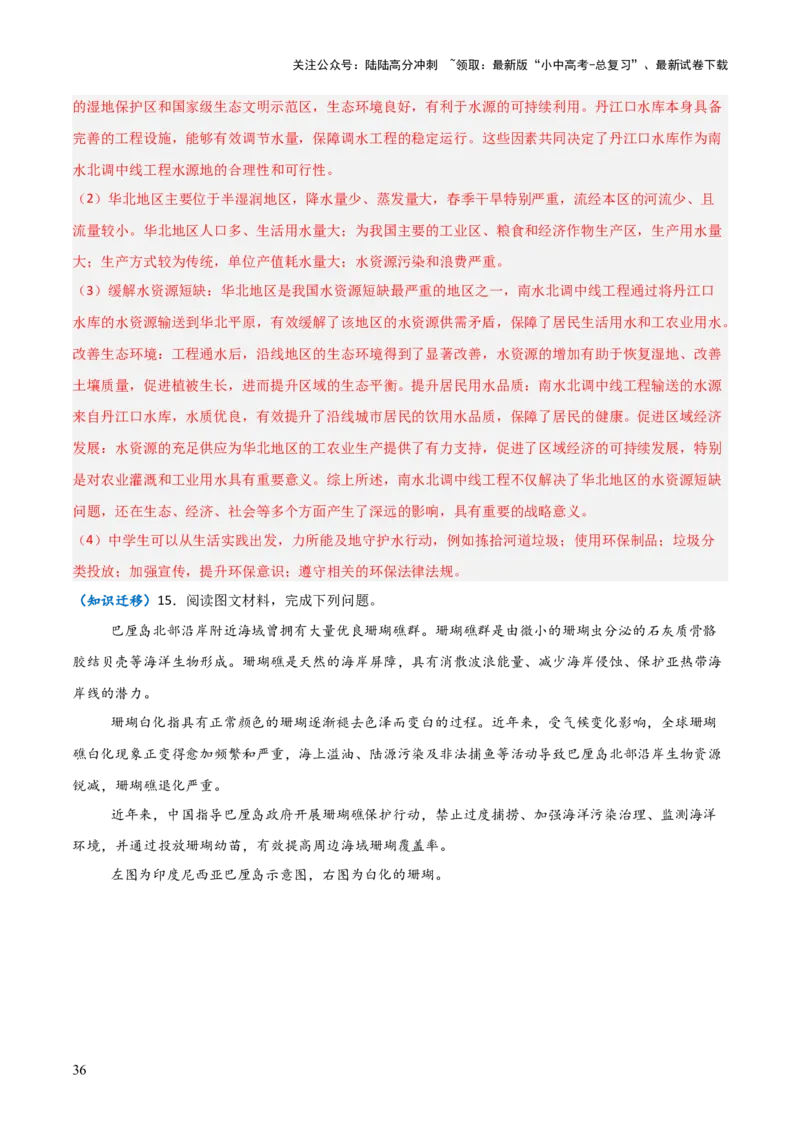 关注公众号：陆陆高分冲刺 ~领取：最新版“小中高考-总复习”、最新试卷下载

的湿地保护区和国家级生态文明示范区，生态环境良好，有利于水源的可持续利用。丹江口水库本身具备完善的工程设施，能够有效调节水量，保障调水工程的稳定运行。这些因素共同决定了丹江口水库作为南水北调中线工程水源地的合理性和可行性。

（2）华北地区主要位于半湿润地区，降水量少、蒸发量大，春季干旱特别严重，流经本区的河流少、且流量较小。华北地区人口多、生活用水量大；为我国主要的工业区、粮食和经济作物生产区，生产用水量大；生产方式较为传统，单位产值耗水量大；水资源污染和浪费严重。

（3）缓解水资源短缺：华北地区是我国水资源短缺最严重的地区之一，南水北调中线工程通过将丹江口水库的水资源输送到华北平原，有效缓解了该地区的水资源供需矛盾，保障了居民生活用水和工农业用水。改善生态环境：工程通水后，沿线地区的生态环境得到了显著改善，水资源的增加有助于恢复湿地、改善土壤质量，促进植被生长，进而提升区域的生态平衡。提升居民用水品质：南水北调中线工程输送的水源来自丹江口水库，水质优良，有效提升了沿线城市居民的饮用水品质，保障了居民的健康。促进区域经济发展：水资源的充足供应为华北地区的工农业生产提供了有力支持，促进了区域经济的可持续发展，特别是对农业灌溉和工业用水具有重要意义。综上所述，南水北调中线工程不仅解决了华北地区的水资源短缺问题，还在生态、经济、社会等多个方面产生了深远的影响，具有重要的战略意义。

（4）中学生可以从生活实践出发，力所能及地守护水行动，例如拣拾河道垃圾；使用环保制品；垃圾分类投放；加强宣传，提升环保意识；遵守相关的环保法律法规。

（知识迁移）15．阅读图文材料，完成下列问题。

巴厘岛北部沿岸附近海域曾拥有大量优良珊瑚礁群。珊瑚礁群是由微小的珊瑚虫分泌的石灰质骨骼胶结贝壳等海洋生物形成。珊瑚礁是天然的海岸屏障，具有消散波浪能量、减少海岸侵蚀、保护亚热带海岸线的潜力。

珊瑚白化指具有正常颜色的珊瑚逐渐褪去色泽而变白的过程。近年来，受气候变化影响，全球珊瑚礁白化现象正变得愈加频繁和严重，海上溢油、陆源污染及非法捕鱼等活动导致巴厘岛北部沿岸生物资源锐减，珊瑚礁退化严重。

近年来，中国指导巴厘岛政府开展珊瑚礁保护行动，禁止过度捕捞、加强海洋污染治理、监测海洋环境，并通过投放珊瑚幼苗，有效提高周边海域珊瑚覆盖率。

左图为印度尼西亚巴厘岛示意图，右图为白化的珊瑚。

36